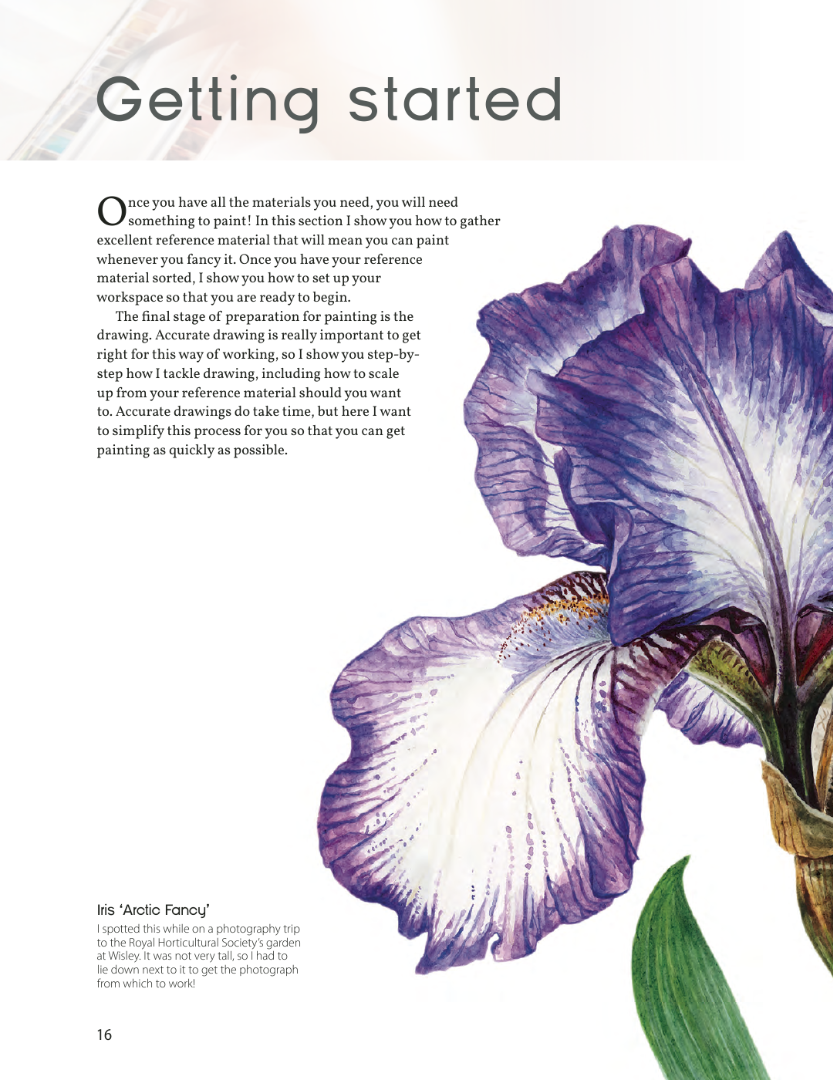 Getting started

Once you have all the materials you need, you will need something to paint! In this section I show you how to gather excellent reference material that will mean you can paint whenever you fancy it. Once you have your reference material sorted, I show you how to set up your workspace so that you are ready to begin.

The final stage of preparation for painting is the drawing. Accurate drawing is really important to get right for this way of working, so I show you step-by-step how I tackle drawing, including how to scale up from your reference material should you want to. Accurate drawings do take time, but here I want to simplify this process for you so that you can get painting as quickly as possible.

Iris 'Arctic Fancy'
I spotted this while on a photography trip to the Royal Horticultural Society's garden at Wisley. It was not very tall, so I had to lie down next to it to get the photograph from which to work!

16